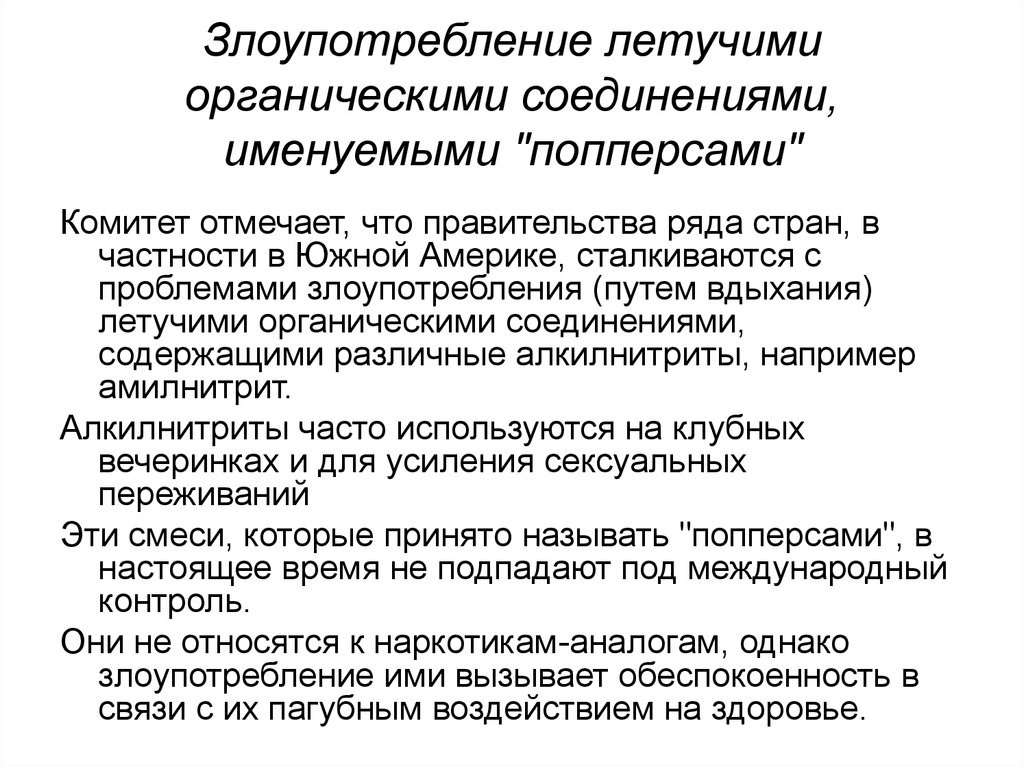 Злоупотребление летучими органическими соединениями, именуемыми "попперсами"

Комитет отмечает, что правительства ряда стран, в частности в Южной Америке, сталкиваются с проблемами злоупотребления (путем вдыхания) летучими органическими соединениями, содержащими различные алкилнитриты, например амилнитрит.

Алкилнитриты часто используются на клубных вечеринках и для усиления сексуальных переживаний

Эти смеси, которые принято называть "попперсами", в настоящее время не подпадают под международный контроль.

Они не относятся к наркотикам-аналогам, однако злоупотребление ими вызывает обеспокоенность в связи с их пагубным воздействием на здоровье.